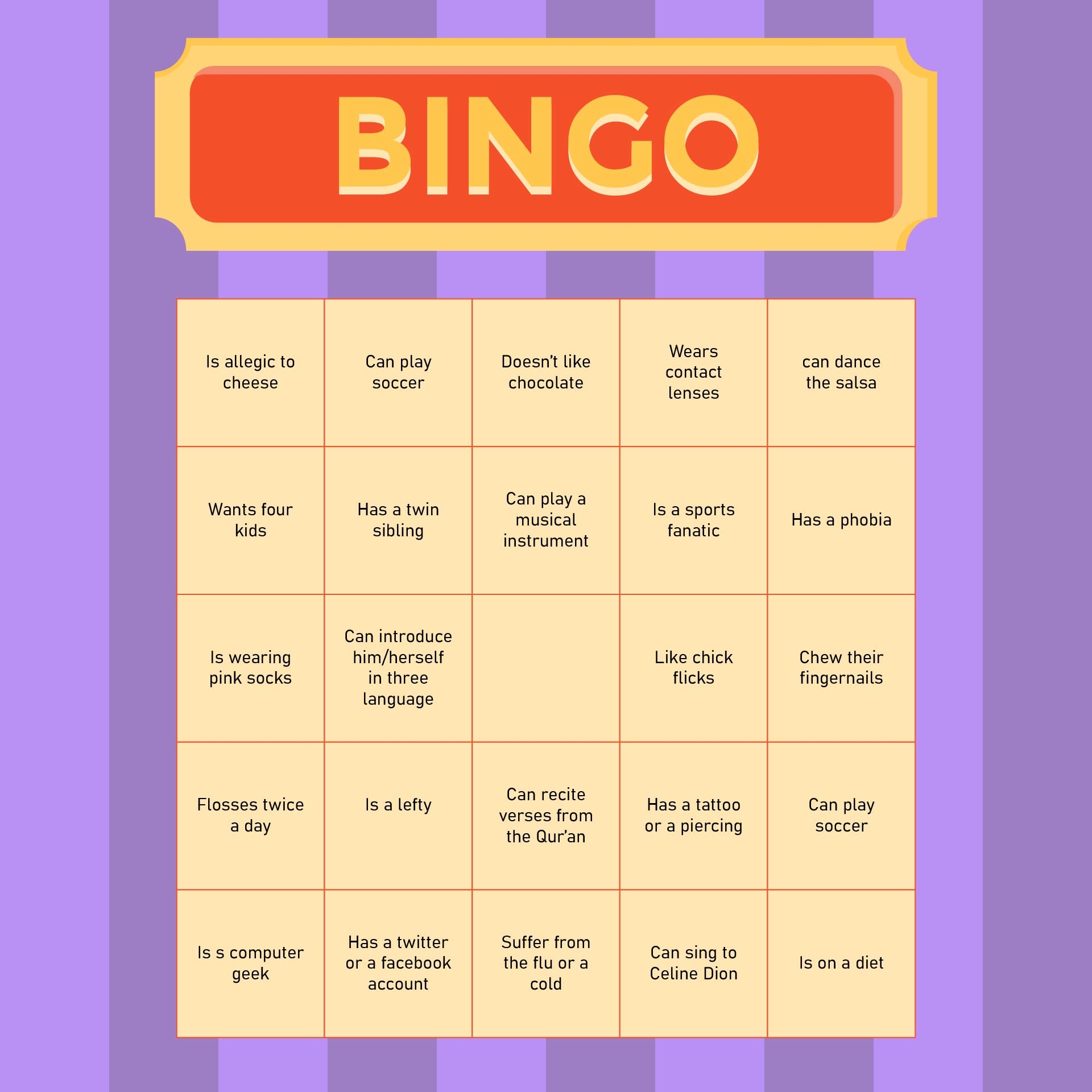 BINGO

| Is allegic to cheese | Can play soccer | Doesn't like chocolate | Wears contact lenses | can dance the salsa |
|---|---|---|---|---|
| Wants four kids | Has a twin sibling | Can play a musical instrument | Is a sports fanatic | Has a phobia |
| Is wearing pink socks | Can introduce him/herself in three language | | Like chick flicks | Chew their fingernails |
| Flosses twice a day | Is a lefty | Can recite verses from the Qur'an | Has a tattoo or a piercing | Can play soccer |
| Is s computer geek | Has a twitter or a facebook account | Suffer from the flu or a cold | Can sing to Celine Dion | Is on a diet |